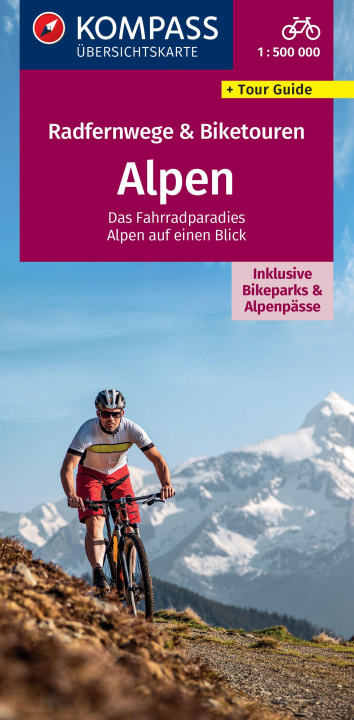 KOMPASS
ÜBERSICHTSKARTE

1 : 500 000

+ Tour Guide

Radfernwege & Biketouren

Alpen

Das Fahrradparadies
Alpen auf einen Blick

Inklusive
Bikeparks &
Alpenpässe